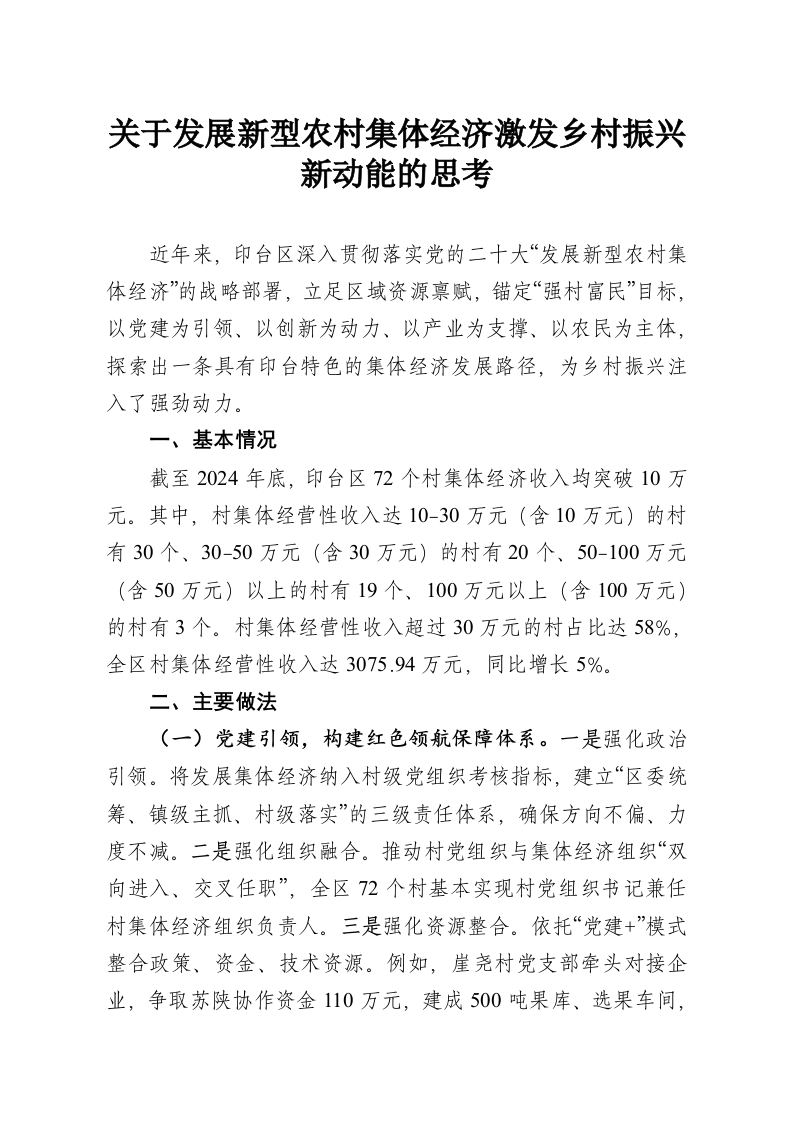 关于发展新型农村集体经济激发乡村振兴新动能的思考

近年来，印台区深入贯彻落实党的二十大“发展新型农村集体经济”的战略部署，立足区域资源禀赋，锚定“强村富民”目标，以党建为引领、以创新为动力、以产业为支撑、以农民为主体，探索出一条具有印台特色的集体经济发展路径，为乡村振兴注入了强劲动力。

一、基本情况

截至 2024 年底，印台区 72 个村集体经济收入均突破 10 万元。其中，村集体经营性收入达 10-30 万元（含 10 万元）的村有 30 个、30-50 万元（含 30 万元）的村有 20 个、50-100 万元（含 50 万元）以上的村有 19 个、100 万元以上（含 100 万元）的村有 3 个。村集体经营性收入超过 30 万元的村占比达 58%，全区村集体经营性收入达 3075.94 万元，同比增长 5%。

二、主要做法

（一）党建引领，构建红色领航保障体系。一是强化政治引领。将发展集体经济纳入村级党组织考核指标，建立“区委统筹、镇级主抓、村级落实”的三级责任体系，确保方向不偏、力度不减。二是强化组织融合。推动村党组织与集体经济组织“双向进入、交叉任职”，全区 72 个村基本实现村党组织书记兼任村集体经济组织负责人。三是强化资源整合。依托“党建+”模式整合政策、资金、技术资源。例如，崖尧村党支部牵头对接企业，争取苏陕协作资金 110 万元，建成 500 吨果库、选果车间，